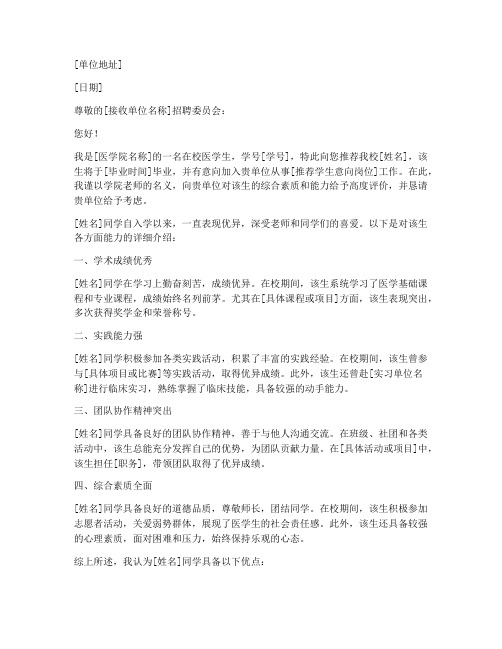 [单位地址]

[日期]

尊敬的[接收单位名称]招聘委员会：

您好！

我是[医学院名称]的一名在校医学生，学号[学号]，特此向您推荐我校[姓名]，该生将于[毕业时间]毕业，并有意向加入贵单位从事[推荐学生意向岗位]工作。在此，我谨以学院老师的名义，向贵单位对该生的综合素质和能力给予高度评价，并恳请贵单位给予考虑。

[姓名]同学自入学以来，一直表现优异，深受老师和同学们的喜爱。以下是对该生各方面能力的详细介绍：

一、学术成绩优秀

[姓名]同学在学习上勤奋刻苦，成绩优异。在校期间，该生系统学习了医学基础课程和专业课程，成绩始终名列前茅。尤其在[具体课程或项目]方面，该生表现突出，多次获得奖学金和荣誉称号。

二、实践能力强

[姓名]同学积极参加各类实践活动，积累了丰富的实践经验。在校期间，该生曾参与[具体项目或比赛]等实践活动，取得优异成绩。此外，该生还曾赴[实习单位名称]进行临床实习，熟练掌握了临床技能，具备较强的动手能力。

三、团队协作精神突出

[姓名]同学具备良好的团队协作精神，善于与他人沟通交流。在班级、社团和各类活动中，该生总能充分发挥自己的优势，为团队贡献力量。在[具体活动或项目]中，该生担任[职务]，带领团队取得了优异成绩。

四、综合素质全面

[姓名]同学具备良好的道德品质，尊敬师长，团结同学。在校期间，该生积极参加志愿者活动，关爱弱势群体，展现了医学生的社会责任感。此外，该生还具备较强的心理素质，面对困难和压力，始终保持乐观的心态。

综上所述，我认为[姓名]同学具备以下优点：